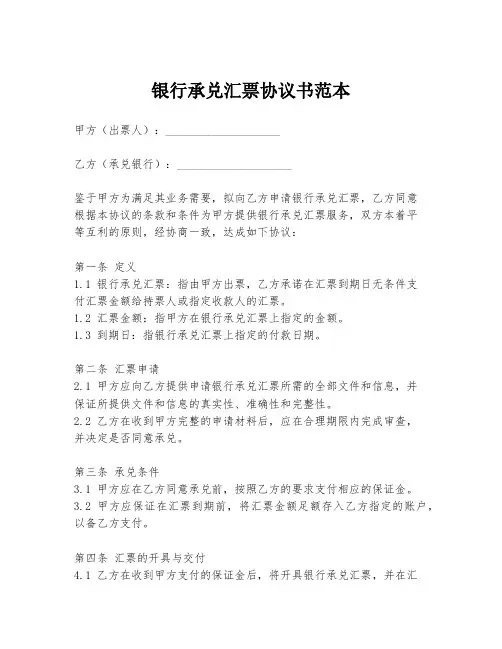 银行承兑汇票协议书范本

甲方（出票人）：____________________

乙方（承兑银行）：____________________

鉴于甲方为满足其业务需要，拟向乙方申请银行承兑汇票，乙方同意根据本协议的条款和条件为甲方提供银行承兑汇票服务，双方本着平等互利的原则，经协商一致，达成如下协议：

第一条 定义
1.1 银行承兑汇票：指由甲方出票，乙方承诺在汇票到期日无条件支付汇票金额给持票人或指定收款人的汇票。
1.2 汇票金额：指甲方在银行承兑汇票上指定的金额。
1.3 到期日：指银行承兑汇票上指定的付款日期。

第二条 汇票申请
2.1 甲方应向乙方提供申请银行承兑汇票所需的全部文件和信息，并保证所提供文件和信息的真实性、准确性和完整性。
2.2 乙方在收到甲方完整的申请材料后，应在合理期限内完成审查，并决定是否同意承兑。

第三条 承兑条件
3.1 甲方应在乙方同意承兑前，按照乙方的要求支付相应的保证金。
3.2 甲方应保证在汇票到期前，将汇票金额足额存入乙方指定的账户，以备乙方支付。

第四条 汇票的开具与交付
4.1 乙方在收到甲方支付的保证金后，将开具银行承兑汇票，并在汇